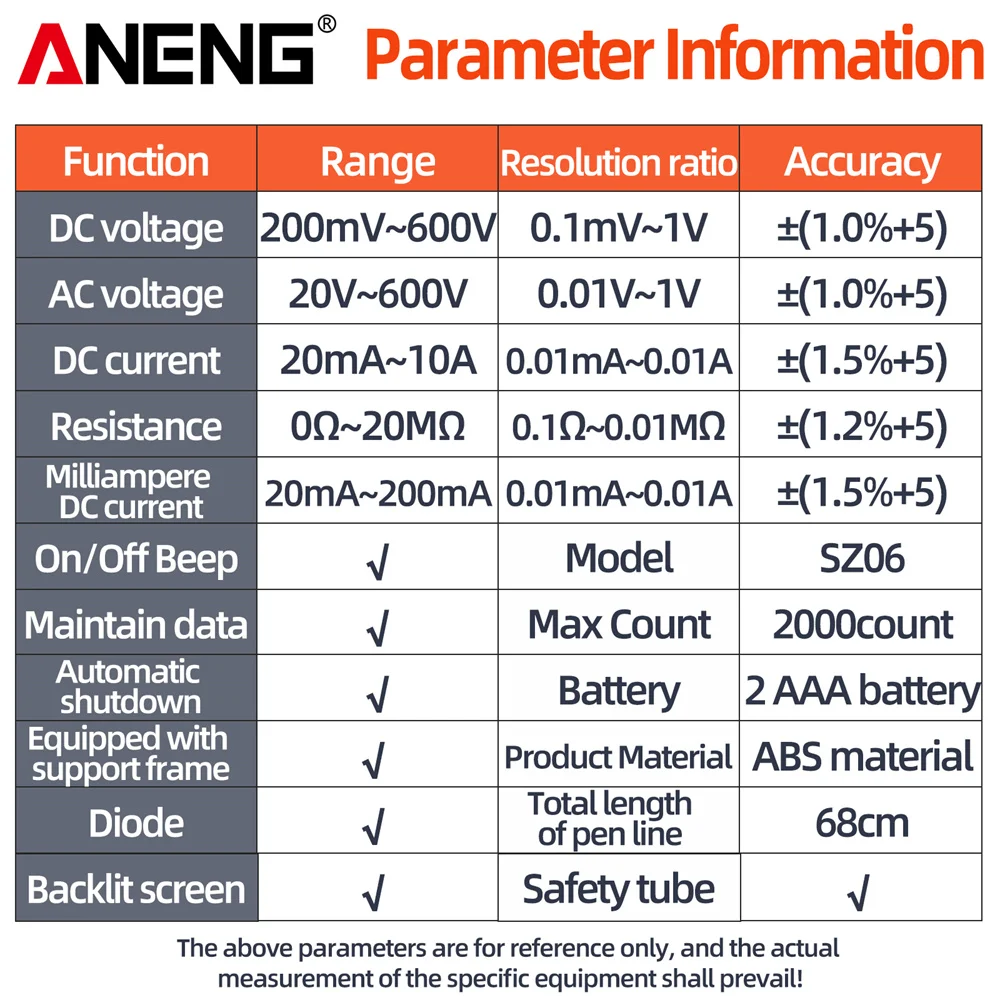 ANENG® Parameter Information

| Function | Range | Resolution ratio | Accuracy |
|---|---|---|---|
| DC voltage | 200mV~600V | 0.1mV~1V | ±(1.0%+5) |
| AC voltage | 20V~600V | 0.01V~1V | ±(1.0%+5) |
| DC current | 20mA~10A | 0.01mA~0.01A | ±(1.5%+5) |
| Resistance | 0Ω~20MΩ | 0.1Ω~0.01MΩ | ±(1.2%+5) |
| Milliampere DC current | 20mA~200mA | 0.01mA~0.01A | ±(1.5%+5) |
| On/Off Beep | √ | Model | SZ06 |
| Maintain data | √ | Max Count | 2000count |
| Automatic shutdown | √ | Battery | 2 AAA battery |
| Equipped with support frame | √ | Product Material | ABS material |
| Diode | √ | Total length of pen line | 68cm |
| Backlit screen | √ | Safety tube | √ |

The above parameters are for reference only, and the actual measurement of the specific equipment shall prevail!